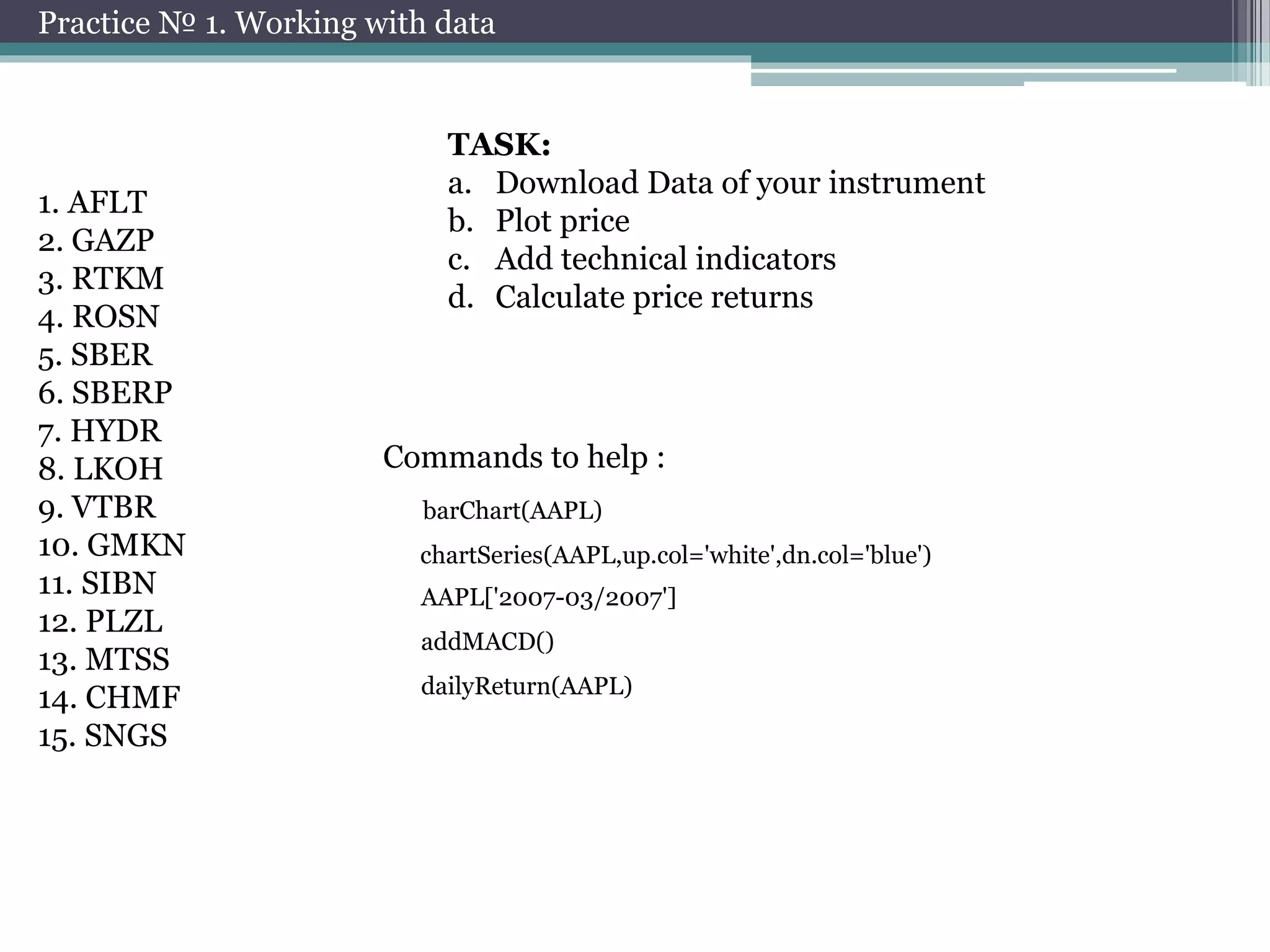 Practice № 1. Working with data

1. AFLT
2. GAZP
3. RTKM
4. ROSN
5. SBER
6. SBERP
7. HYDR
8. LKOH
9. VTBR
10. GMKN
11. SIBN
12. PLZL
13. MTSS
14. CHMF
15. SNGS

TASK:
a. Download Data of your instrument
b. Plot price
c. Add technical indicators
d. Calculate price returns

Commands to help :

barChart(AAPL)

chartSeries(AAPL,up.col='white',dn.col='blue')

AAPL['2007-03/2007']

addMACD()

dailyReturn(AAPL)